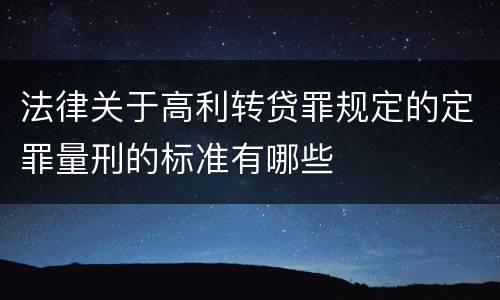 法律关于高利转贷罪规定的定罪量刑的标准有哪些